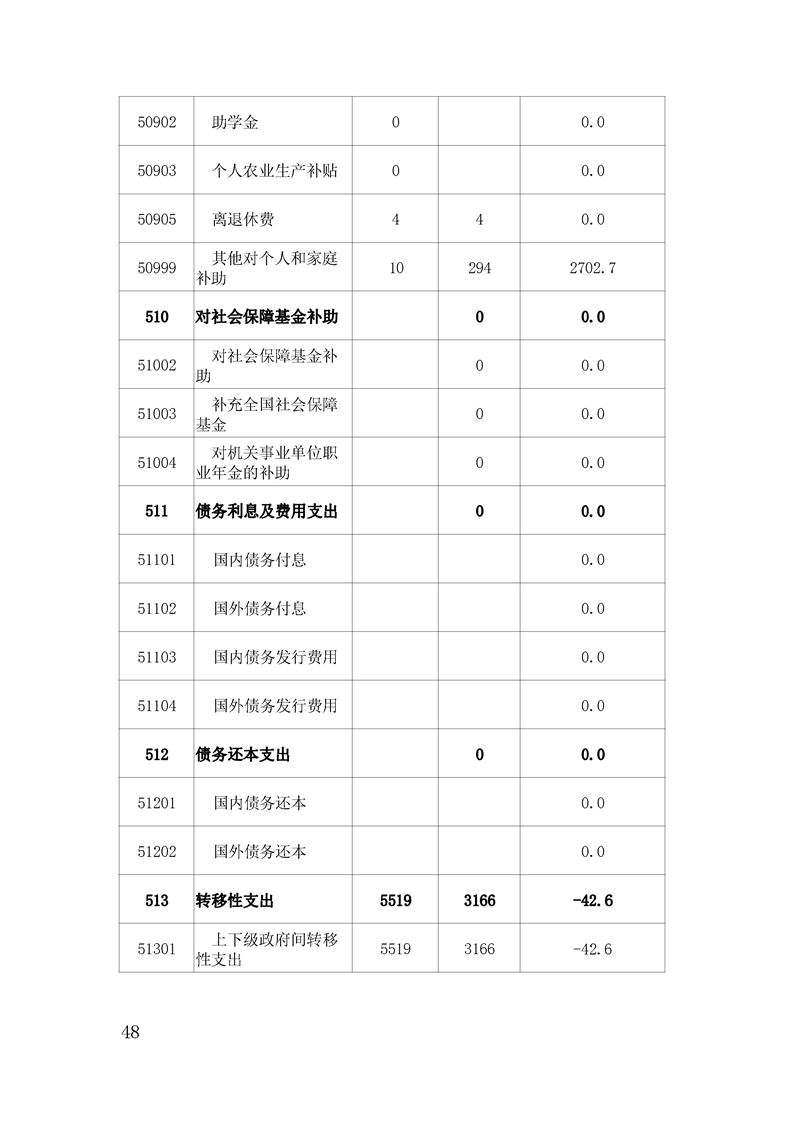 | | | | | |
|---|---|---|---|---|
| 50902 | 助学金 | 0 | | 0.0 |
| 50903 | 个人农业生产补贴 | 0 | | 0.0 |
| 50905 | 离退休费 | 4 | 4 | 0.0 |
| 50999 | 其他对个人和家庭补助 | 10 | 294 | 2702.7 |
| **510** | **对社会保障基金补助** | | **0** | **0.0** |
| 51002 | 对社会保障基金补助 | | 0 | 0.0 |
| 51003 | 补充全国社会保障基金 | | 0 | 0.0 |
| 51004 | 对机关事业单位职业年金的补助 | | 0 | 0.0 |
| **511** | **债务利息及费用支出** | | **0** | **0.0** |
| 51101 | 国内债务付息 | | | 0.0 |
| 51102 | 国外债务付息 | | | 0.0 |
| 51103 | 国内债务发行费用 | | | 0.0 |
| 51104 | 国外债务发行费用 | | | 0.0 |
| **512** | **债务还本支出** | | **0** | **0.0** |
| 51201 | 国内债务还本 | | | 0.0 |
| 51202 | 国外债务还本 | | | 0.0 |
| **513** | **转移性支出** | **5519** | **3166** | **-42.6** |
| 51301 | 上下级政府间转移性支出 | 5519 | 3166 | -42.6 |

48